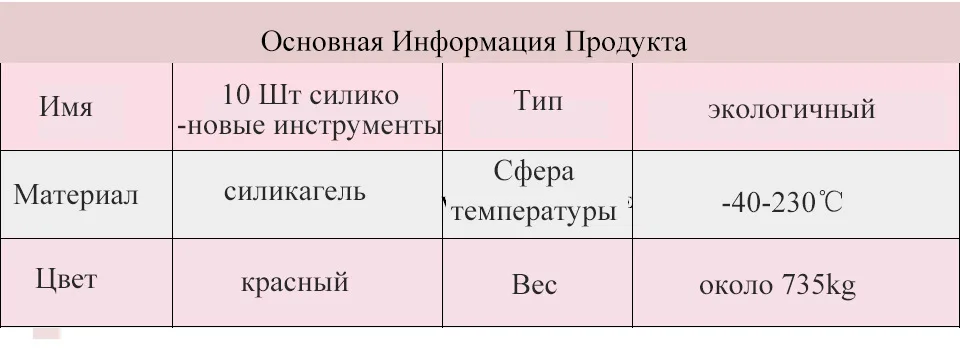 Основная Информация Продукта

| Имя | 10 Шт силико -новые инструменты | Тип | экологичный |
|---|---|---|---|
| Материал | силикагель | Сфера температуры | -40-230℃ |
| Цвет | красный | Вес | около 735kg |